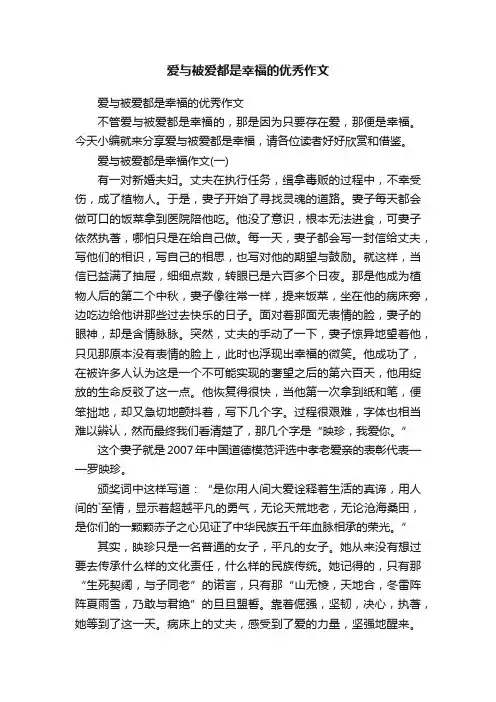 爱与被爱都是幸福的优秀作文

爱与被爱都是幸福的优秀作文

不管爱与被爱都是幸福的，那是因为只要存在爱，那便是幸福。今天小编就来分享爱与被爱都是幸福，请各位读者好好欣赏和借鉴。

爱与被爱都是幸福作文(一)

有一对新婚夫妇。丈夫在执行任务，缉拿毒贩的过程中，不幸受伤，成了植物人。于是，妻子开始了寻找灵魂的道路。妻子每天都会做可口的饭菜拿到医院陪他吃。他没了意识，根本无法进食，可妻子依然执著，哪怕只是在给自己做。每一天，妻子都会写一封信给丈夫，写他们的相识，写自己的相思，也写对他的期望与鼓励。就这样，当信已益满了抽屉，细细点数，转眼已是六百多个日夜。那是他成为植物人后的第二个中秋，妻子像往常一样，提来饭菜，坐在他的病床旁，边吃边给他讲那些过去快乐的日子。面对着那面无表情的脸，妻子的眼神，却是含情脉脉。突然，丈夫的手动了一下，妻子惊异地望着他，只见那原本没有表情的脸上，此时也浮现出幸福的微笑。他成功了，在被许多人认为这是一个不可能实现的奢望之后的第六百天，他用绽放的生命反驳了这一点。他恢复得很快，当他第一次拿到纸和笔，便笨拙地，却又急切地颤抖着，写下几个字。过程很艰难，字体也相当难以辨认，然而最终我们看清楚了，那几个字是“映珍，我爱你。”

这个妻子就是2007年中国道德模范评选中孝老爱亲的表彰代表——罗映珍。

颁奖词中这样写道：“是你用人间大爱诠释着生活的真谛，用人间的`至情，显示着超越平凡的勇气，无论天荒地老，无论沧海桑田，是你们的一颗颗赤子之心见证了中华民族五千年血脉相承的荣光。”

其实，映珍只是一名普通的女子，平凡的女子。她从来没有想过要去传承什么样的文化责任，什么样的民族传统。她记得的，只有那“生死契阔，与子同老”的诺言，只有那“山无棱，天地合，冬雷阵阵夏雨雪，乃敢与君绝”的旦旦盟誓。靠着倔强，坚韧，决心，执著，她等到了这一天。病床上的丈夫，感受到了爱的力量，坚强地醒来。